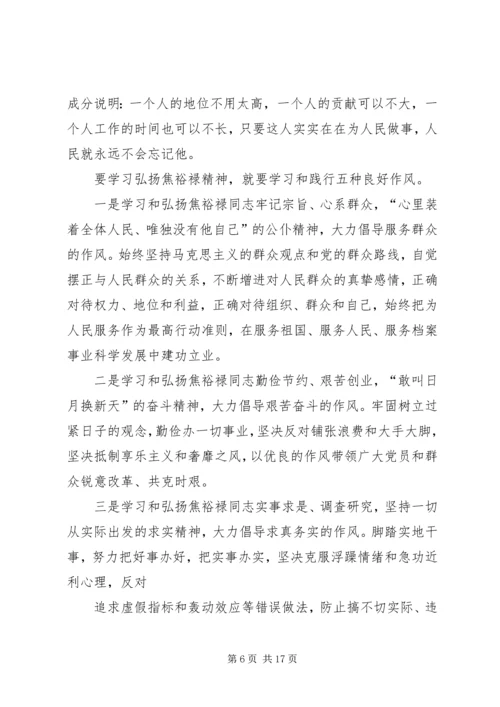 成分说明：一个人的地位不用太高，一个人的贡献可以不大，一个人工作的时间也可以不长，只要这人实实在在为人民做事，人民就永远不会忘记他。

要学习弘扬焦裕禄精神，就要学习和践行五种良好作风。

一是学习和弘扬焦裕禄同志牢记宗旨、心系群众，“心里装着全体人民、唯独没有他自己”的公仆精神，大力倡导服务群众的作风。始终坚持马克思主义的群众观点和党的群众路线，自觉摆正与人民群众的关系，不断增进对人民群众的真挚感情，正确对待权力、地位和利益，正确对待组织、群众和自己，始终把为人民服务作为最高行动准则，在服务祖国、服务人民、服务档案事业科学发展中建功立业。

二是学习和弘扬焦裕禄同志勤俭节约、艰苦创业，“敢叫日月换新天”的奋斗精神，大力倡导艰苦奋斗的作风。牢固树立过紧日子的观念，勤俭办一切事业，坚决反对铺张浪费和大手大脚，坚决抵制享乐主义和奢靡之风，以优良的作风带领广大党员和群众锐意改革、共克时艰。

三是学习和弘扬焦裕禄同志实事求是、调查研究，坚持一切从实际出发的求实精神，大力倡导求真务实的作风。脚踏实地干事，努力把好事办好，把实事办实，坚决克服浮躁情绪和急功近利心理，反对

追求虚假指标和轰动效应等错误做法，防止搞不切实际、违

第 6 页 共 17 页